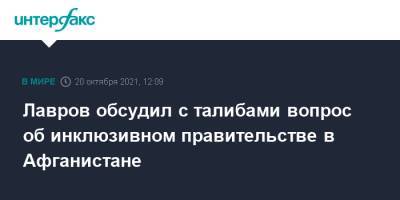 интерфакс

В МИРЕ 20 октября 2021, 12:09

Лавров обсудил с талибами вопрос об инклюзивном правительстве в Афганистане